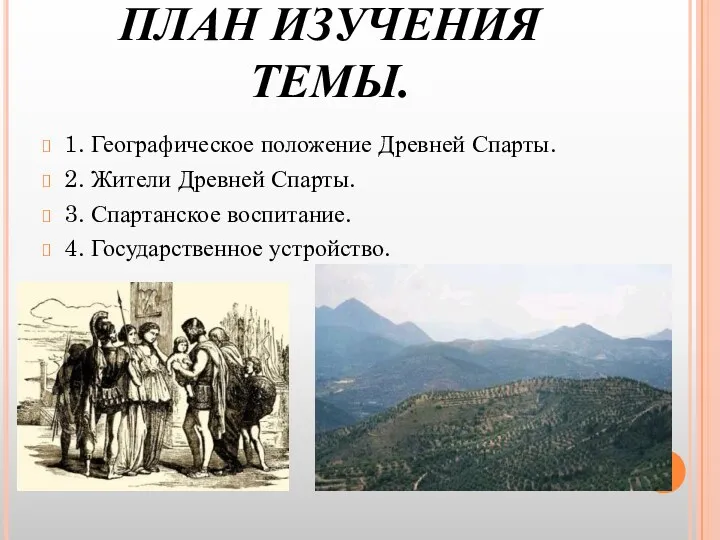 ПЛАН ИЗУЧЕНИЯ ТЕМЫ.

1. Географическое положение Древней Спарты.
2. Жители Древней Спарты.
3. Спартанское воспитание.
4. Государственное устройство.